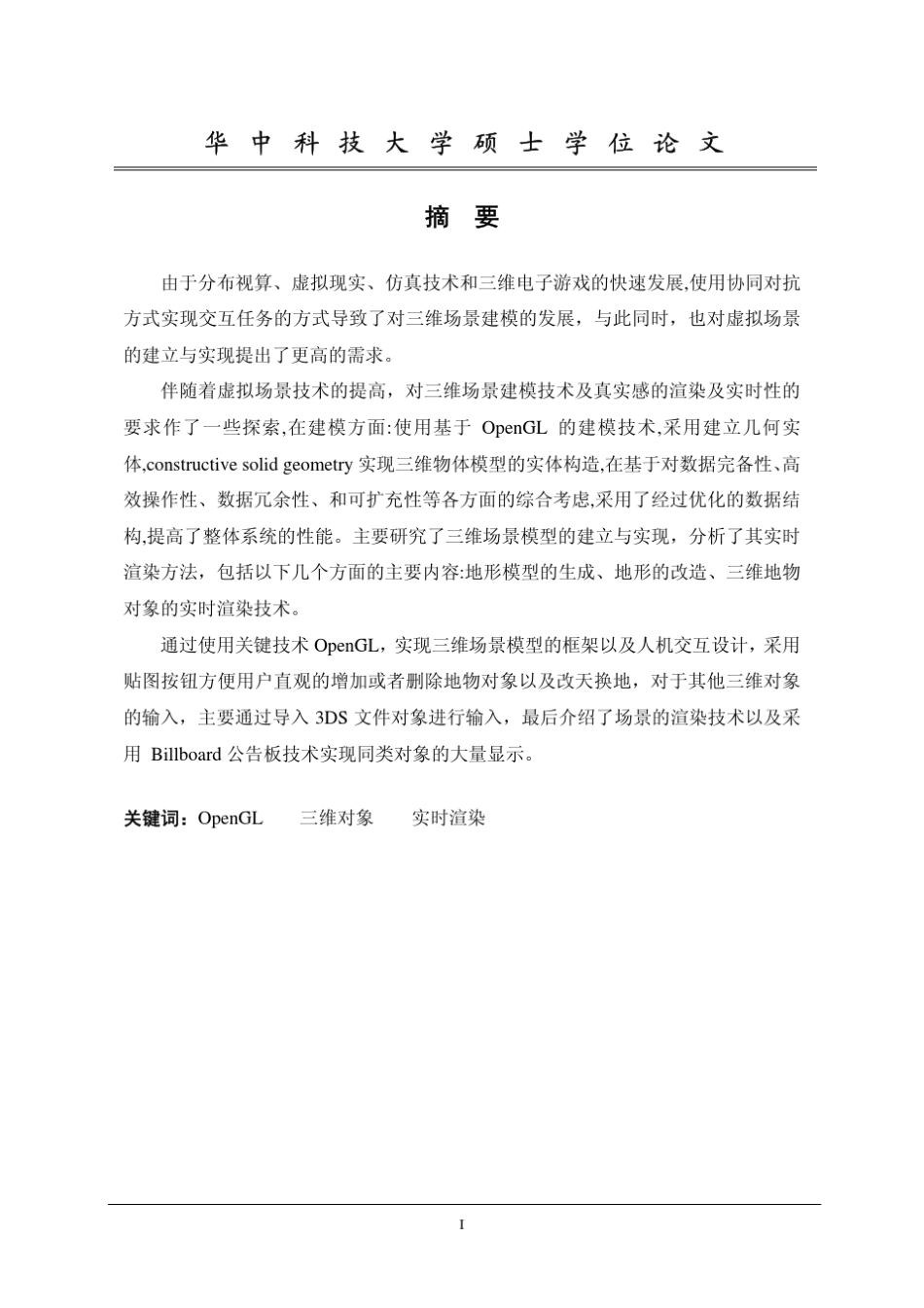 华 中 科 技 大 学 硕 士 学 位 论 文

摘 要

由于分布视算、虚拟现实、仿真技术和三维电子游戏的快速发展,使用协同对抗方式实现交互任务的方式导致了对三维场景建模的发展，与此同时，也对虚拟场景的建立与实现提出了更高的需求。

伴随着虚拟场景技术的提高，对三维场景建模技术及真实感的渲染及实时性的要求作了一些探索,在建模方面:使用基于 OpenGL 的建模技术,采用建立几何实体,constructive solid geometry 实现三维物体模型的实体构造,在基于对数据完备性、高效操作性、数据冗余性、和可扩充性等各方面的综合考虑,采用了经过优化的数据结构,提高了整体系统的性能。主要研究了三维场景模型的建立与实现，分析了其实时渲染方法，包括以下几个方面的主要内容:地形模型的生成、地形的改造、三维地物对象的实时渲染技术。

通过使用关键技术 OpenGL，实现三维场景模型的框架以及人机交互设计，采用贴图按钮方便用户直观的增加或者删除地物对象以及改天换地，对于其他三维对象的输入，主要通过导入 3DS 文件对象进行输入，最后介绍了场景的渲染技术以及采用 Billboard 公告板技术实现同类对象的大量显示。

关键词：OpenGL 三维对象 实时渲染

I